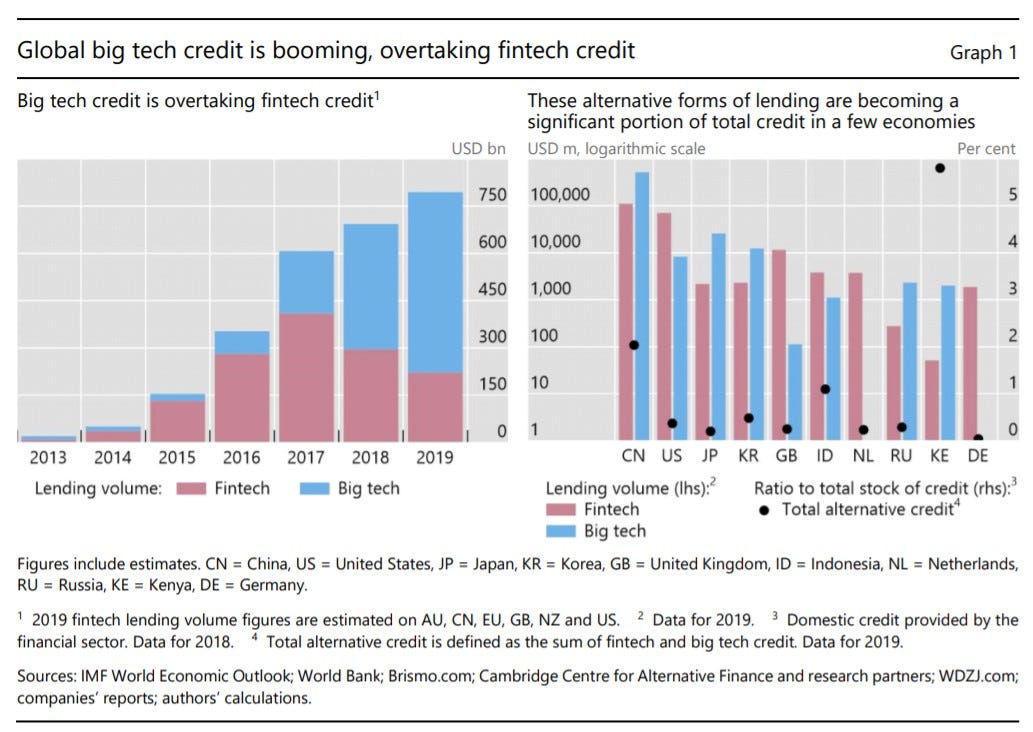 Global big tech credit is booming, overtaking fintech credit

Graph 1

Big tech credit is overtaking fintech credit$^1$

USD bn

750
600
450
300
150
0

2013 2014 2015 2016 2017 2018 2019

Lending volume: Fintech Big tech

These alternative forms of lending are becoming a significant portion of total credit in a few economies

USD m, logarithmic scale

Per cent

100,000
10,000
1,000
100
10
1

5
4
3
2
1
0

CN US JP KR GB ID NL RU KE DE

Lending volume (lhs):$^2$
Fintech
Big tech

Ratio to total stock of credit (rhs):$^3$
Total alternative credit$^4$

Figures include estimates. CN = China, US = United States, JP = Japan, KR = Korea, GB = United Kingdom, ID = Indonesia, NL = Netherlands, RU = Russia, KE = Kenya, DE = Germany.

$^1$ 2019 fintech lending volume figures are estimated on AU, CN, EU, GB, NZ and US. $^2$ Data for 2019. $^3$ Domestic credit provided by the financial sector. Data for 2018. $^4$ Total alternative credit is defined as the sum of fintech and big tech credit. Data for 2019.

Sources: IMF World Economic Outlook; World Bank; Brismo.com; Cambridge Centre for Alternative Finance and research partners; WDZJ.com; companies' reports; authors' calculations.